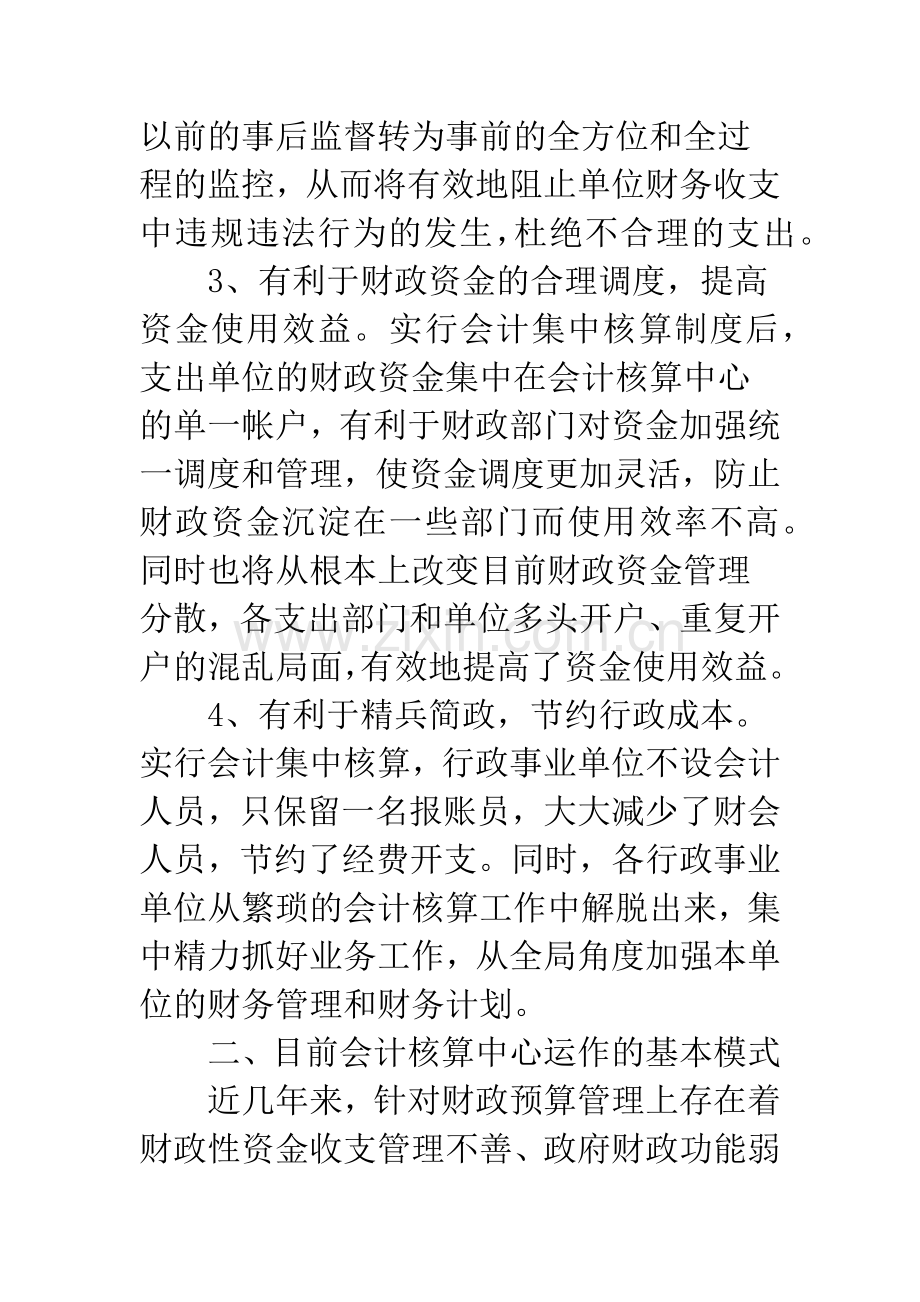 以前的事后监督转为事前的全方位和全过程的监控，从而将有效地阻止单位财务收支中违规违法行为的发生,杜绝不合理的支出。

3、有利于财政资金的合理调度，提高资金使用效益。实行会计集中核算制度后，支出单位的财政资金集中在会计核算中心的单一帐户，有利于财政部门对资金加强统一调度和管理，使资金调度更加灵活，防止财政资金沉淀在一些部门而使用效率不高。同时也将从根本上改变目前财政资金管理分散，各支出部门和单位多头开户、重复开户的混乱局面,有效地提高了资金使用效益。

4、有利于精兵简政，节约行政成本。实行会计集中核算，行政事业单位不设会计人员，只保留一名报账员，大大减少了财会人员，节约了经费开支。同时，各行政事业单位从繁琐的会计核算工作中解脱出来，集中精力抓好业务工作，从全局角度加强本单位的财务管理和财务计划。

二、目前会计核算中心运作的基本模式

近几年来，针对财政预算管理上存在着财政性资金收支管理不善、政府财政功能弱

www.zixin.com.cn